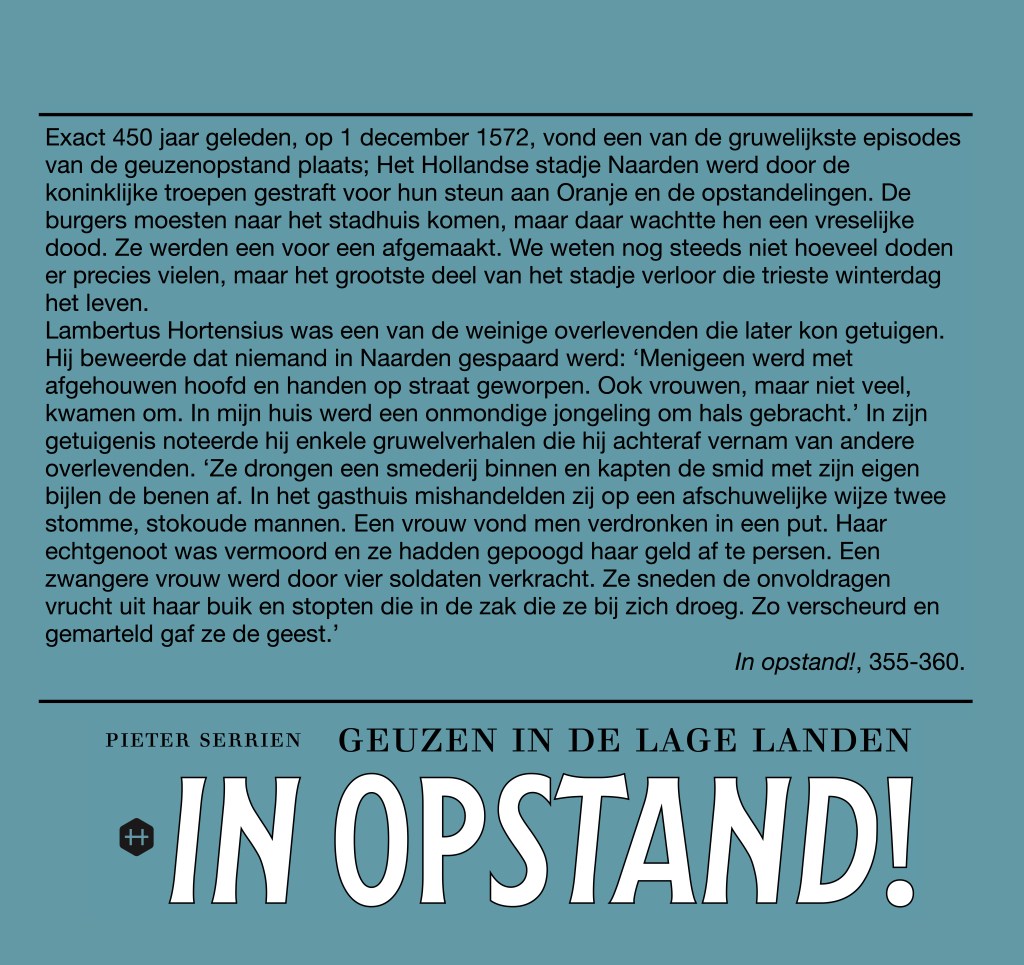 Exact 450 jaar geleden, op 1 december 1572, vond een van de gruwelijkste episodes van de geuzenopstand plaats; Het Hollandse stadje Naarden werd door de koninklijke troepen gestraft voor hun steun aan Oranje en de opstandelingen. De burgers moesten naar het stadhuis komen, maar daar wachtte hen een vreselijke dood. Ze werden een voor een afgemaakt. We weten nog steeds niet hoeveel doden er precies vielen, maar het grootste deel van het stadje verloor die trieste winterdag het leven.

Lambertus Hortensius was een van de weinige overlevenden die later kon getuigen. Hij beweerde dat niemand in Naarden gespaard werd: 'Menigeen werd met afgehouwen hoofd en handen op straat geworpen. Ook vrouwen, maar niet veel, kwamen om. In mijn huis werd een onmondige jongeling om hals gebracht.' In zijn getuigenis noteerde hij enkele gruwelverhalen die hij achteraf vernam van andere overlevenden. 'Ze drongen een smederij binnen en kapten de smid met zijn eigen bijlen de benen af. In het gasthuis mishandelden zij op een afschuwelijke wijze twee stomme, stokoude mannen. Een vrouw vond men verdronken in een put. Haar echtgenoot was vermoord en ze hadden gepoogd haar geld af te persen. Een zwangere vrouw werd door vier soldaten verkracht. Ze sneden de onvoldragen vrucht uit haar buik en stopten die in de zak die ze bij zich droeg. Zo verscheurd en gemarteld gaf ze de geest.'

In opstand!, 355-360.

PIETER SERRIEN

GEUZEN IN DE LAGE LANDEN

IN OPSTAND!